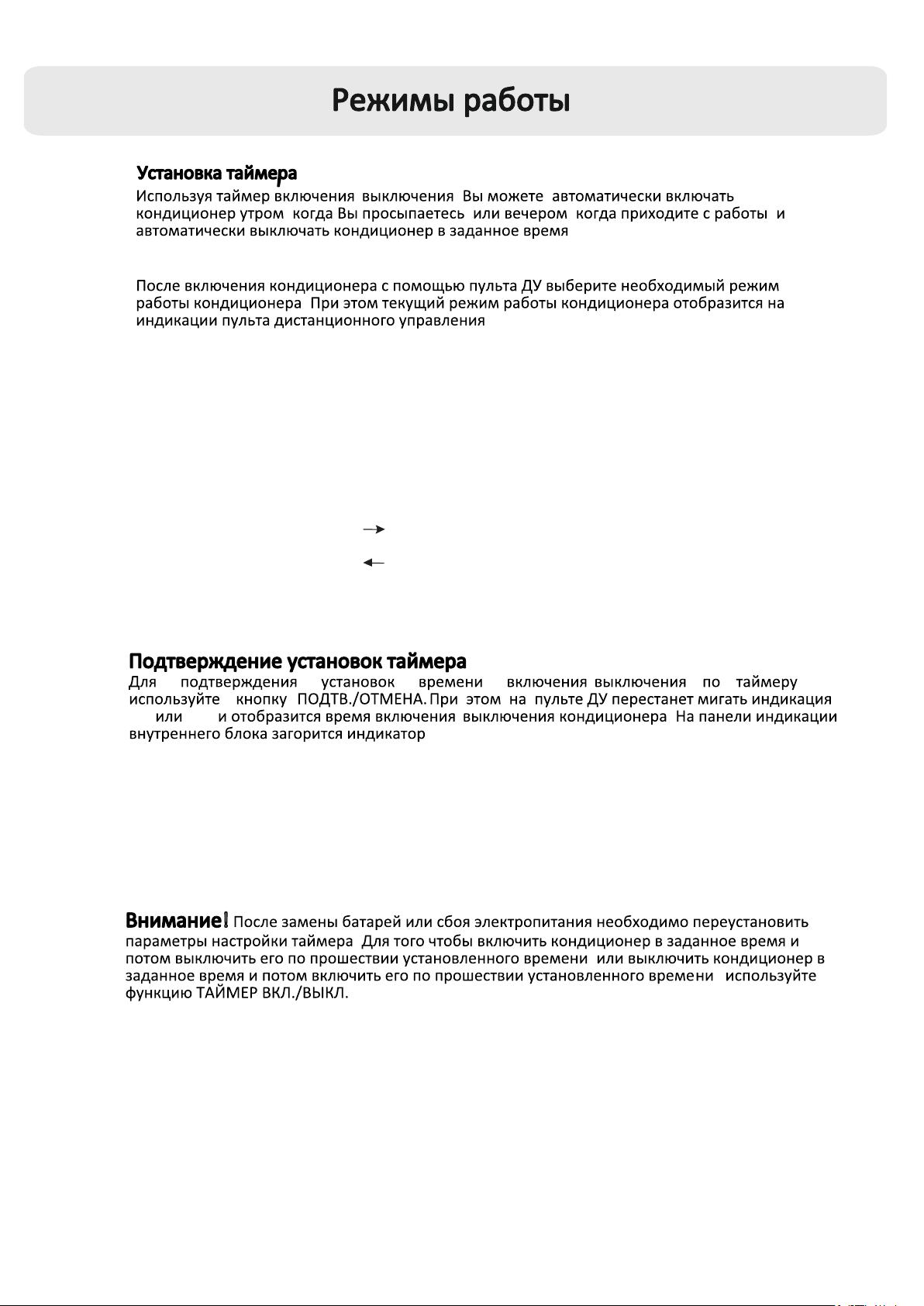 Режимы работы

Установка таймера

Используя таймер включения выключения Вы можете автоматически включать кондиционер утром когда Вы просыпаетесь или вечером когда приходите с работы и автоматически выключать кондиционер в заданное время

После включения кондиционера с помощью пульта ДУ выберите необходимый режим работы кондиционера При этом текущий режим работы кондиционера отобразится на индикации пульта дистанционного управления

Подтверждение установок таймера

Для подтверждения установок времени включения выключения по таймеру используйте кнопку ПОДТВ./ОТМЕНА. При этом на пульте ДУ перестанет мигать индикация или и отобразится время включения выключения кондиционера На панели индикации внутреннего блока загорится индикатор

Внимание! После замены батарей или сбоя электропитания необходимо переустановить параметры настройки таймера Для того чтобы включить кондиционер в заданное время и потом выключить его по прошествии установленного времени или выключить кондиционер в заданное время и потом включить его по прошествии установленного времени используйте функцию ТАЙМЕР ВКЛ./ВЫКЛ.